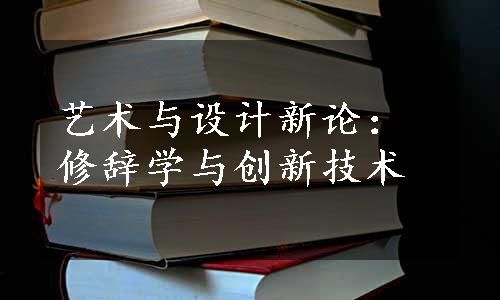 艺术与设计新论：
修辞学与创新技术